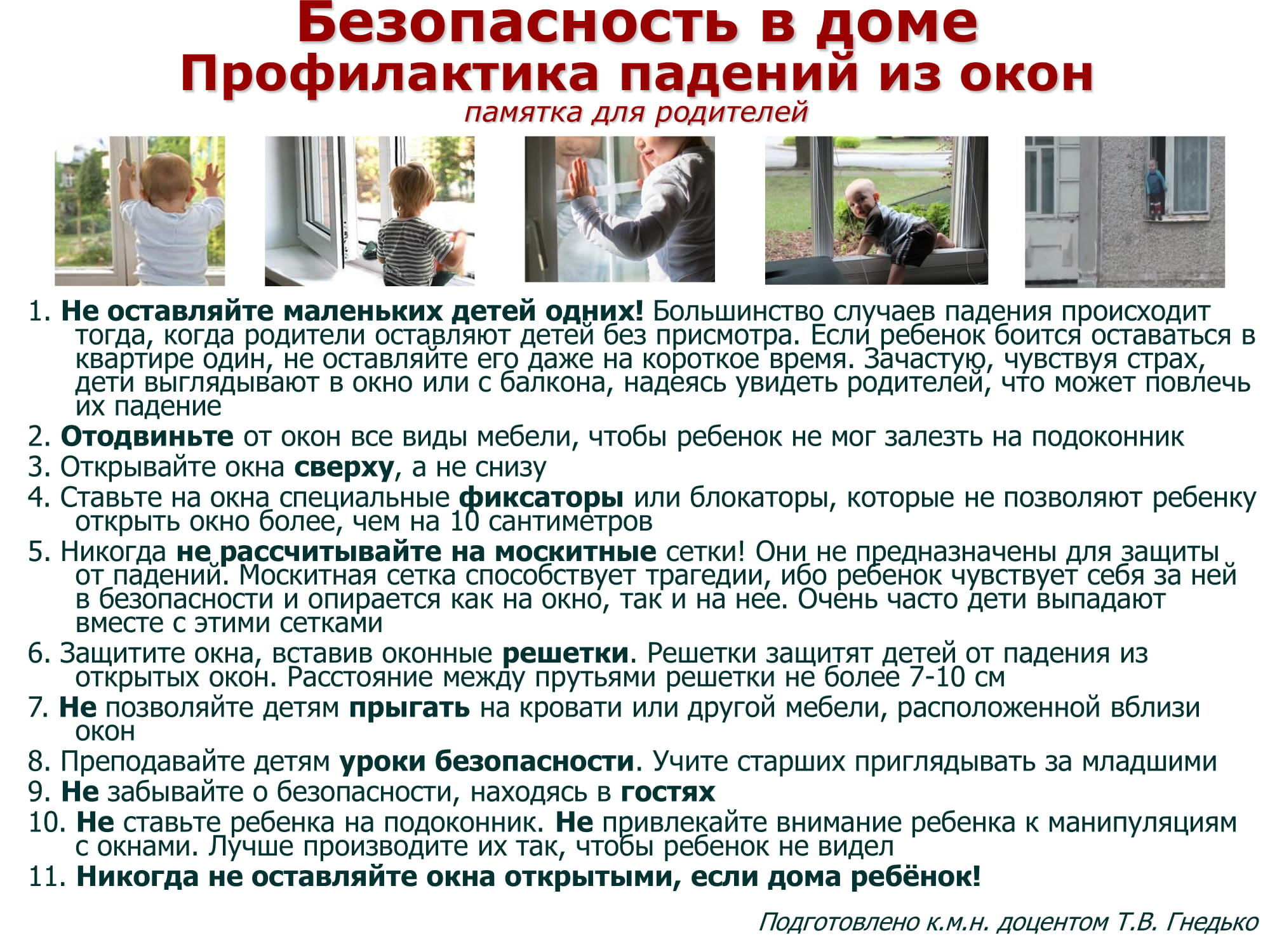 Безопасность в доме
Профилактика падений из окон
памятка для родителей

1. Не оставляйте маленьких детей одних! Большинство случаев падения происходит тогда, когда родители оставляют детей без присмотра. Если ребенок боится оставаться в квартире один, не оставляйте его даже на короткое время. Зачастую, чувствуя страх, дети выглядывают в окно или с балкона, надеясь увидеть родителей, что может повлечь их падение
2. Отодвиньте от окон все виды мебели, чтобы ребенок не мог залезть на подоконник
3. Открывайте окна сверху, а не снизу
4. Ставьте на окна специальные фиксаторы или блокаторы, которые не позволяют ребенку открыть окно более, чем на 10 сантиметров
5. Никогда не рассчитывайте на москитные сетки! Они не предназначены для защиты от падений. Москитная сетка способствует трагедии, ибо ребенок чувствует себя за ней в безопасности и опирается как на окно, так и на нее. Очень часто дети выпадают вместе с этими сетками
6. Защитите окна, вставив оконные решетки. Решетки защитят детей от падения из открытых окон. Расстояние между прутьями решетки не более 7-10 см
7. Не позволяйте детям прыгать на кровати или другой мебели, расположенной вблизи окон
8. Преподавайте детям уроки безопасности. Учите старших приглядывать за младшими
9. Не забывайте о безопасности, находясь в гостях
10. Не ставьте ребенка на подоконник. Не привлекайте внимание ребенка к манипуляциям с окнами. Лучше производите их так, чтобы ребенок не видел
11. Никогда не оставляйте окна открытыми, если дома ребёнок!

Подготовлено к.м.н. доцентом Т.В. Гнедько